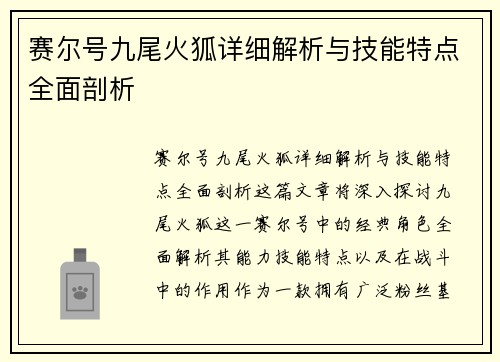 赛尔号九尾火狐详细解析与技能特点全面剖析

赛尔号九尾火狐详细解析与技能特点全面剖析这篇文章将深入探讨九尾火狐这一赛尔号中的经典角色全面解析其能力技能特点以及在战斗中的作用作为一款拥有广泛粉丝基